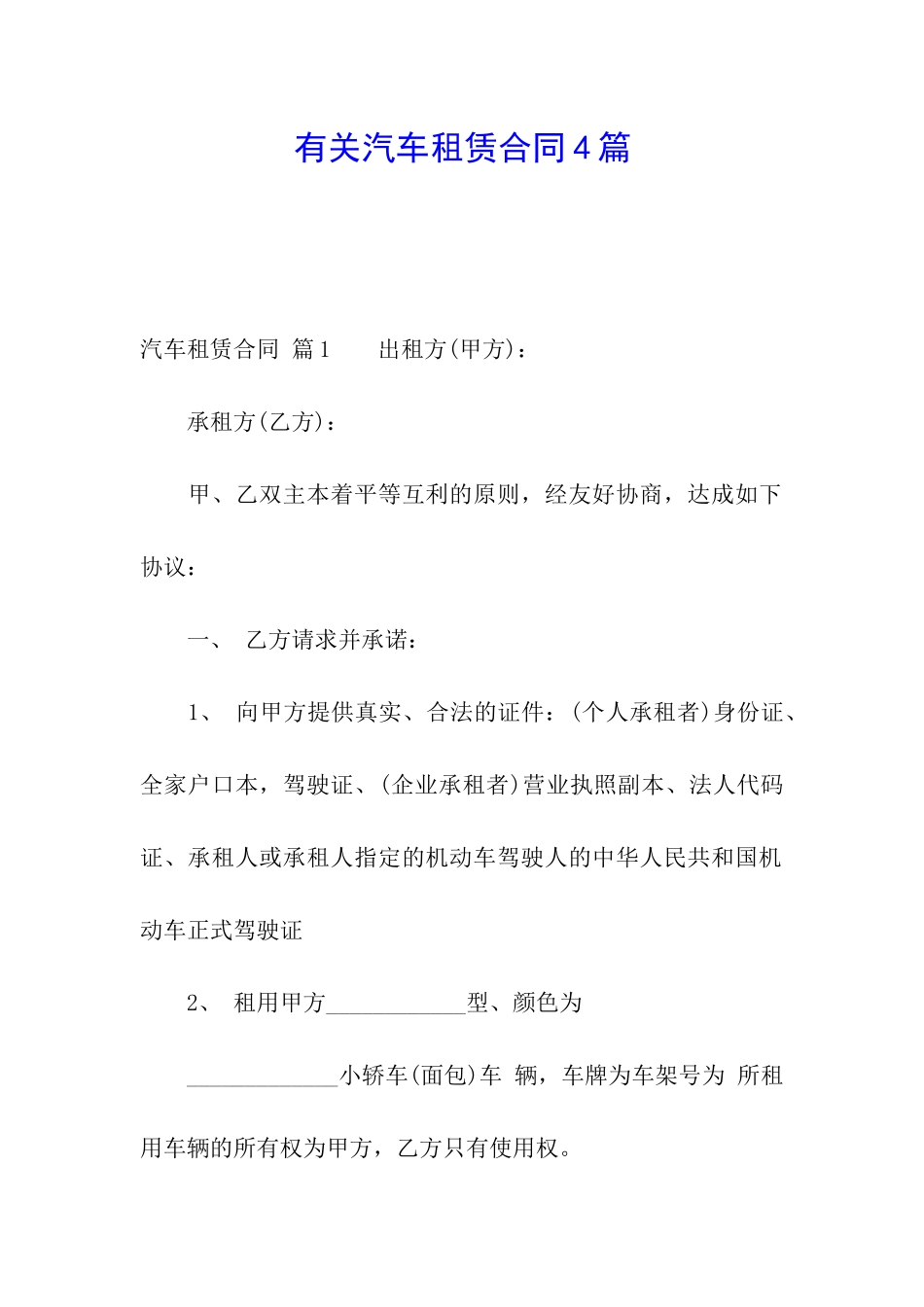 有关汽车租赁合同4篇

汽车租赁合同 篇1　　出租方(甲方)：

承租方(乙方)：

甲、乙双主本着平等互利的原则，经友好协商，达成如下协议：

一、　乙方请求并承诺：

1、　向甲方提供真实、合法的证件：(个人承租者)身份证、全家户口本，驾驶证、(企业承租者)营业执照副本、法人代码证、承租人或承租人指定的机动车驾驶人的中华人民共和国机动车正式驾驶证

2、　租用甲方____________型、颜色为

_____________小轿车(面包)车　辆，车牌为车架号为　所租用车辆的所有权为甲方，乙方只有使用权。